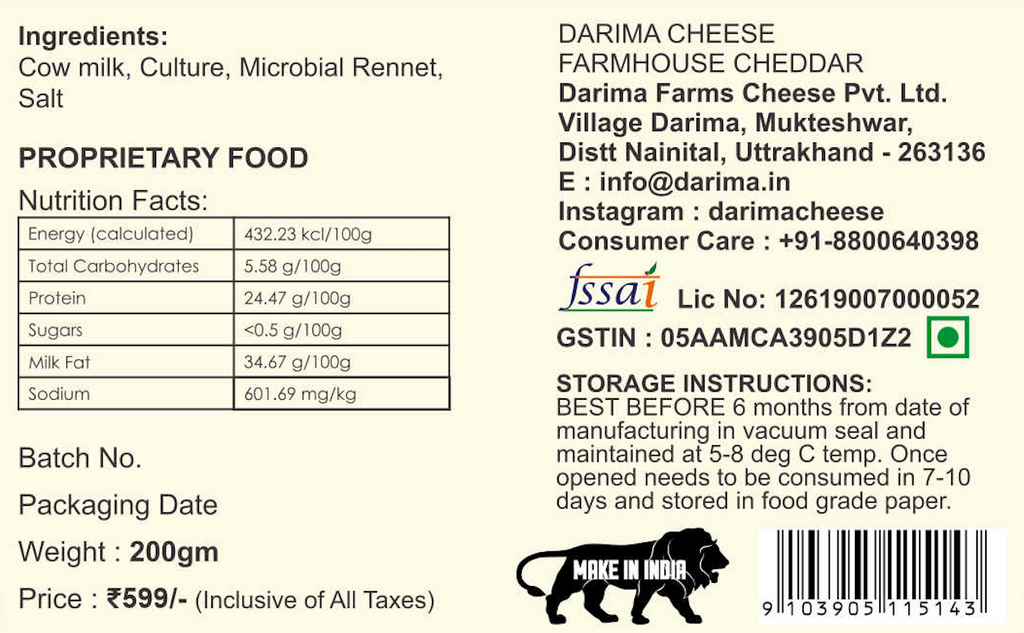 Ingredients:
Cow milk, Culture, Microbial Rennet, Salt

PROPRIETARY FOOD

Nutrition Facts:

| Energy (calculated) | 432.23 kcl/100g |
|---|---|
| Total Carbohydrates | 5.58 g/100g |
| Protein | 24.47 g/100g |
| Sugars | <0.5 g/100g |
| Milk Fat | 34.67 g/100g |
| Sodium | 601.69 mg/kg |

Batch No.

Packaging Date

Weight : 200gm

Price : ₹599/- (Inclusive of All Taxes)

DARIMA CHEESE
FARMHOUSE CHEDDAR
Darima Farms Cheese Pvt. Ltd.
Village Darima, Mukteshwar,
Distt Nainital, Uttrakhand - 263136
E : info@darima.in
Instagram : darimacheese
Consumer Care : +91-8800640398

fssai Lic No: 12619007000052
GSTIN : 05AAMCA3905D1Z2

STORAGE INSTRUCTIONS:
BEST BEFORE 6 months from date of manufacturing in vacuum seal and maintained at 5-8 deg C temp. Once opened needs to be consumed in 7-10 days and stored in food grade paper.

MAKE IN INDIA

9 103905 115143